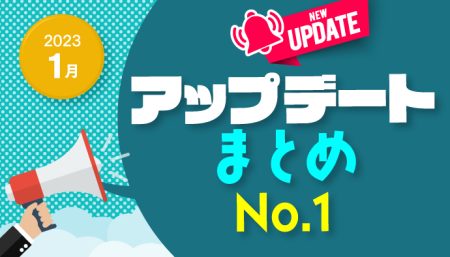 2023
1月

NEW
UPDATE

アップデート
まとめ
No.1